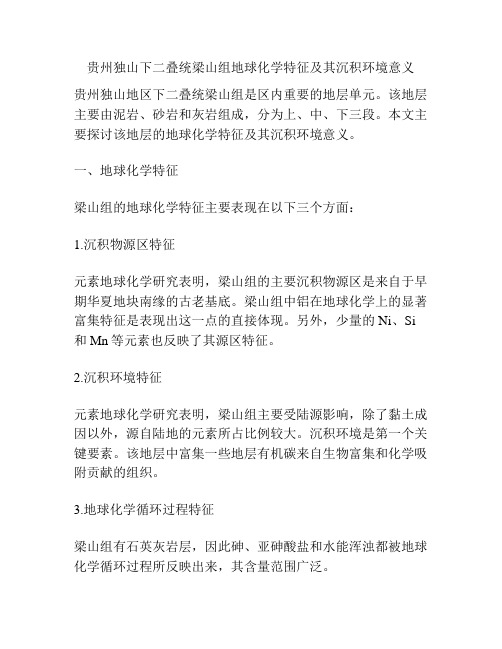 贵州独山下二叠统梁山组地球化学特征及其沉积环境意义

贵州独山地区下二叠统梁山组是区内重要的地层单元。该地层主要由泥岩、砂岩和灰岩组成，分为上、中、下三段。本文主要探讨该地层的地球化学特征及其沉积环境意义。

一、地球化学特征

梁山组的地球化学特征主要表现在以下三个方面：

1.沉积物源区特征

元素地球化学研究表明，梁山组的主要沉积物源区是来自于早期华夏地块南缘的古老基底。梁山组中铝在地球化学上的显著富集特征是表现出这一点的直接体现。另外，少量的 Ni、Si 和 Mn 等元素也反映了其源区特征。

2.沉积环境特征

元素地球化学研究表明，梁山组主要受陆源影响，除了黏土成因以外，源自陆地的元素所占比例较大。沉积环境是第一个关键要素。该地层中富集一些地层有机碳来自生物富集和化学吸附贡献的组织。

3.地球化学循环过程特征

梁山组有石英灰岩层，因此砷、亚砷酸盐和水能浑浊都被地球化学循环过程所反映出来，其含量范围广泛。